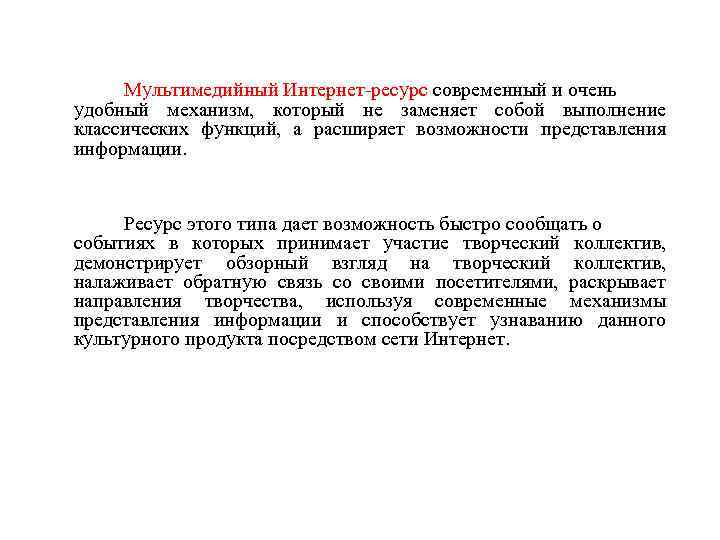 Мультимедийный Интернет-ресурс современный и очень удобный механизм, который не заменяет собой выполнение классических функций, а расширяет возможности представления информации.

Ресурс этого типа дает возможность быстро сообщать о событиях в которых принимает участие творческий коллектив, демонстрирует обзорный взгляд на творческий коллектив, налаживает обратную связь со своими посетителями, раскрывает направления творчества, используя современные механизмы представления информации и способствует узнаванию данного культурного продукта посредством сети Интернет.